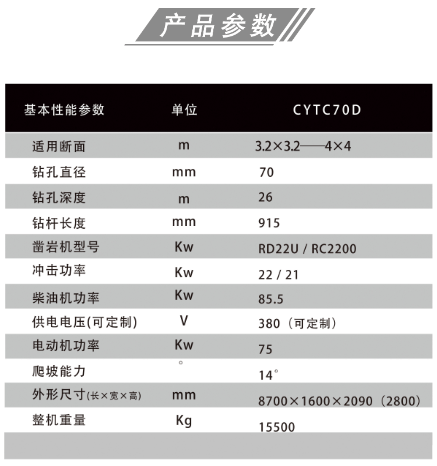 产品参数

| 基本性能参数 | 单位 | CYTC70D |
|---|---|---|
| 适用断面 | m | 3.2×3.2——4×4 |
| 钻孔直径 | mm | 70 |
| 钻孔深度 | m | 26 |
| 钻杆长度 | mm | 915 |
| 凿岩机型号 | Kw | RD22U / RC2200 |
| 冲击功率 | Kw | 22 / 21 |
| 柴油机功率 | Kw | 85.5 |
| 供电电压(可定制) | V | 380（可定制） |
| 电动机功率 | Kw | 75 |
| 爬坡能力 | ° | 14° |
| 外形尺寸(长×宽×高) | mm | 8700×1600×2090（2800） |
| 整机重量 | Kg | 15500 |